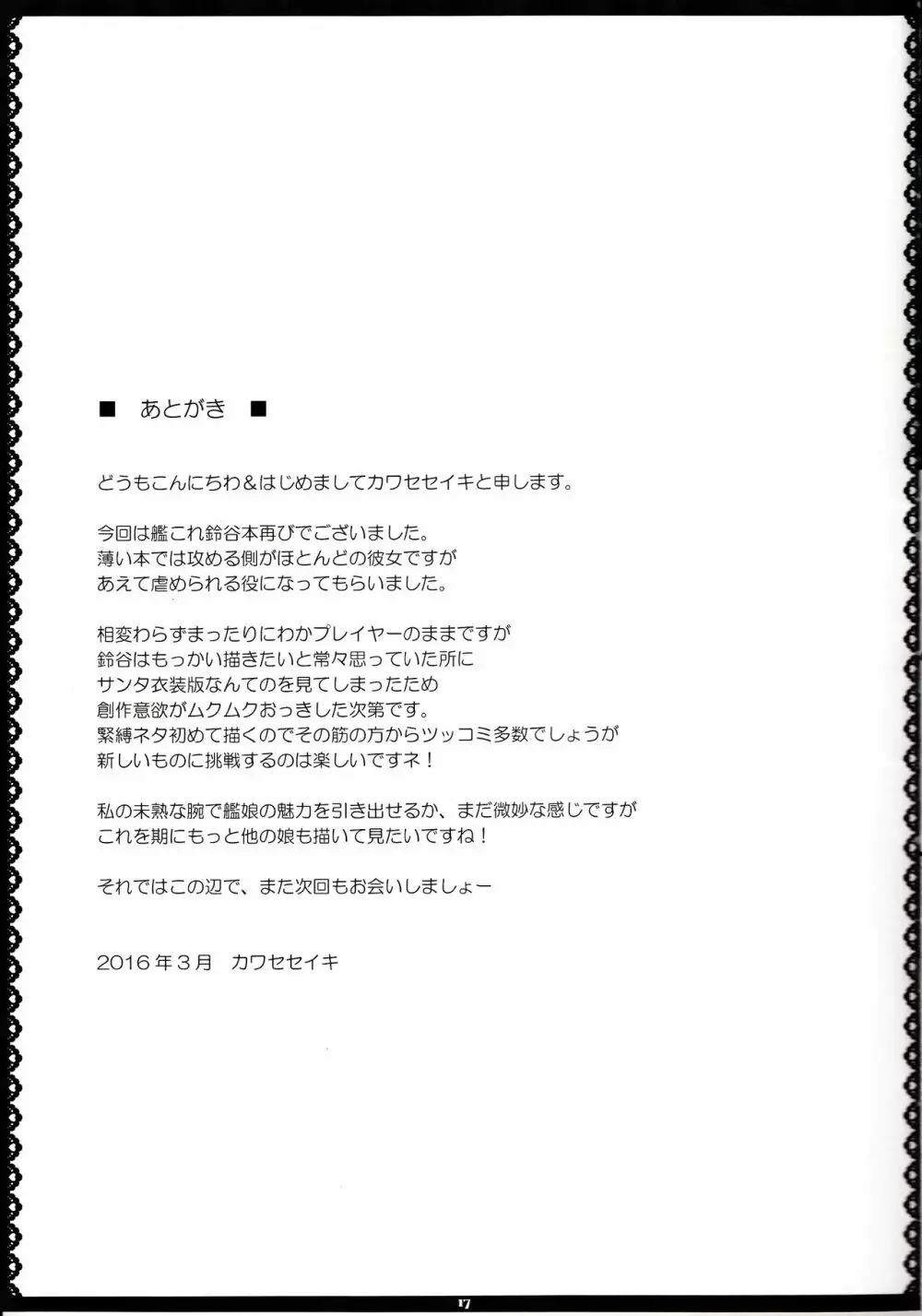 ■　あとがき　■

どうもこんにちわ＆はじめましてカワセセイキと申します。

今回は艦これ鈴谷本再びでございました。
薄い本では攻める側がほとんどの彼女ですが
あえて虐められる役になってもらいました。

相変わらずまったりにわかプレイヤーのままですが
鈴谷はもっかい描きたいと常々思っていた所に
サンタ衣装版なんてのを見てしまったため
創作意欲がムクムクおっきした次第です。
緊縛ネタ初めて描くのでその筋の方からツッコミ多数でしょうが
新しいものに挑戦するのは楽しいですネ！

私の未熟な腕で艦娘の魅力を引き出せるか、まだ微妙な感じですが
これを期にもっと他の娘も描いて見たいですね！

それではこの辺で、また次回もお会いしましょー

2016年3月　カワセセイキ

17